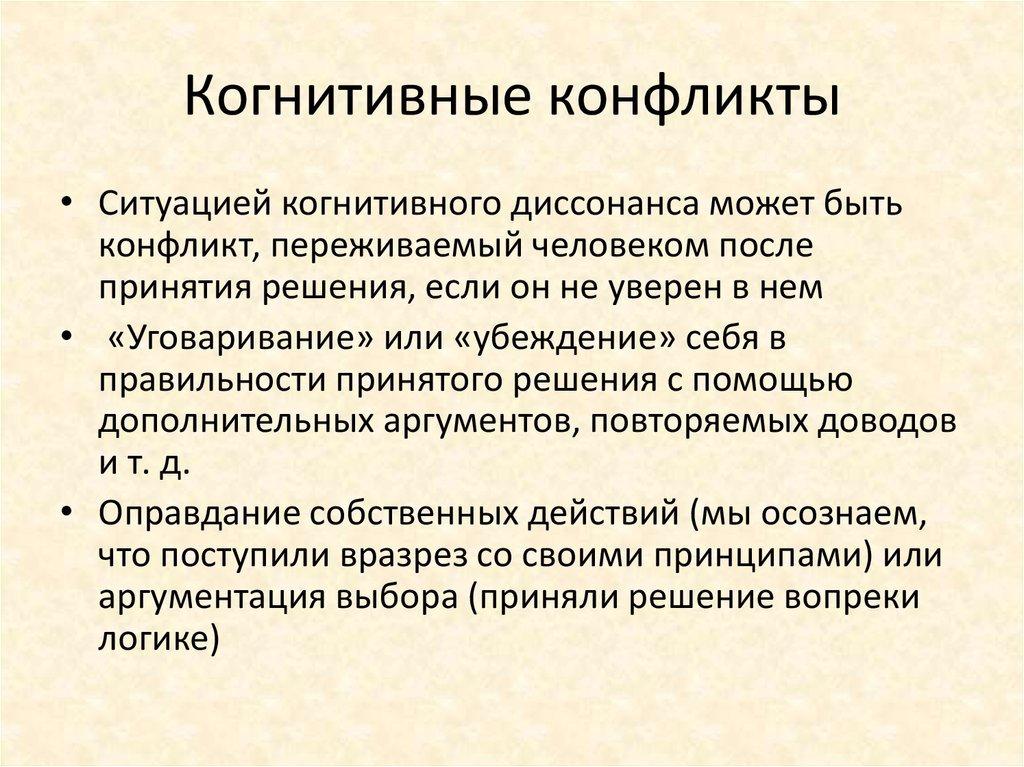 Когнитивные конфликты

• Ситуацией когнитивного диссонанса может быть конфликт, переживаемый человеком после принятия решения, если он не уверен в нем

• «Уговаривание» или «убеждение» себя в правильности принятого решения с помощью дополнительных аргументов, повторяемых доводов и т. д.

• Оправдание собственных действий (мы осознаем, что поступили вразрез со своими принципами) или аргументация выбора (приняли решение вопреки логике)